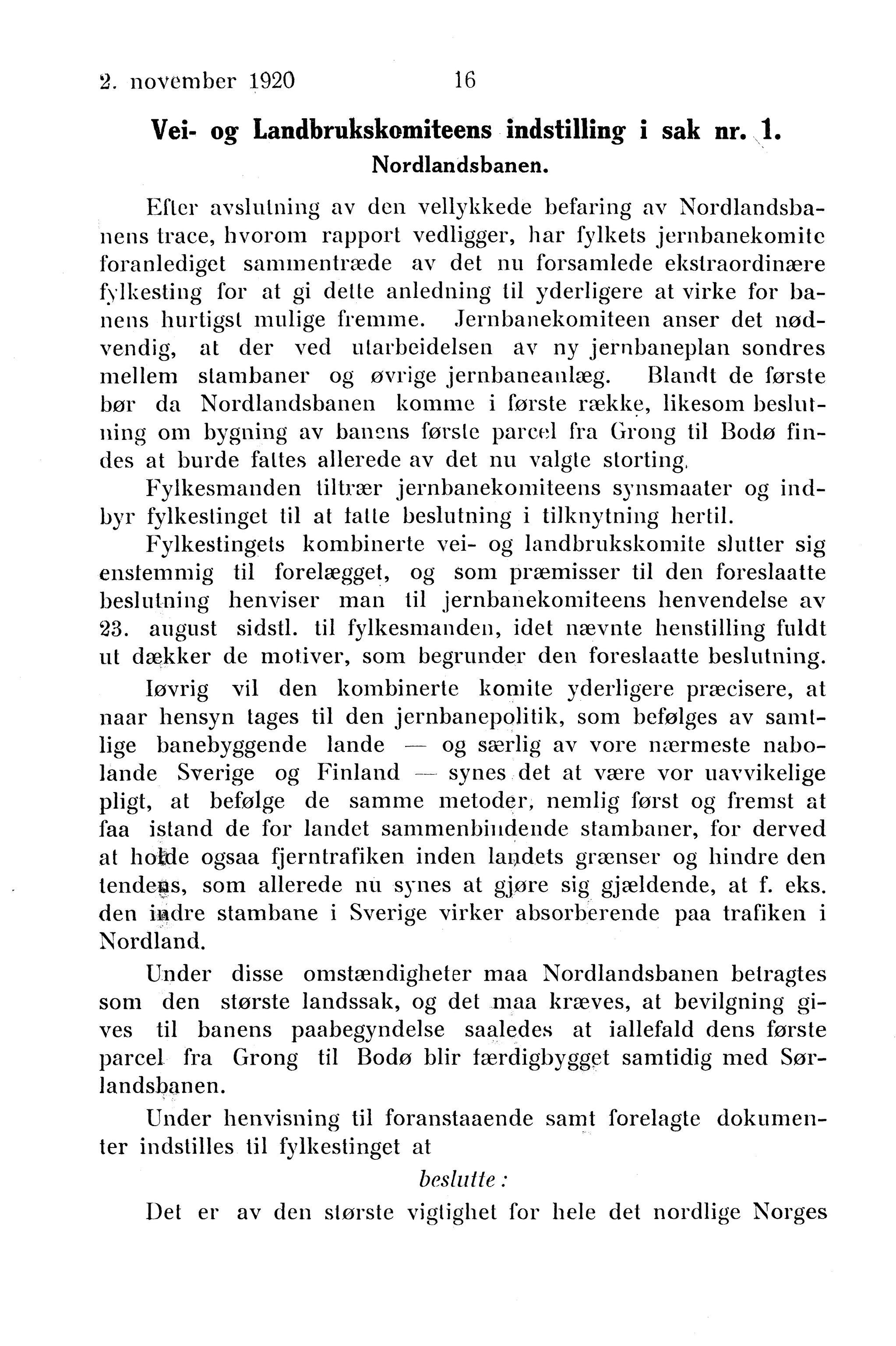 2. november 1920 16

Vei- og Landbrukskomiteens indstilling i sak nr. 1.
Nordlandsbanen.

Efter avslutning av den vellykkede befaring av Nordlandsbanens trace, hvorom rapport vedligger, har fylkets jernbanekomite foranlediget sammentræde av det nu forsamlede ekstraordinære fylkesting for at gi dette anledning til yderligere at virke for banens hurtigst mulige fremme. Jernbanekomiteen anser det nødvendig, at der ved utarbeidelsen av ny jernbaneplan sondres mellem stambaner og øvrige jernbaneanlæg. Blandt de første bør da Nordlandsbanen komme i første række, likesom beslutning om bygning av banens første parcel fra Grong til Bodø findes at burde fattes allerede av det nu valgte storting.

Fylkesmanden tiltrær jernbanekomiteens synsmaater og indbyr fylkestinget til at fatte beslutning i tilknytning hertil.

Fylkestingets kombinerte vei- og landbrukskomite slutter sig enstemmig til forelægget, og som præmisser til den foreslaatte beslutning henviser man til jernbanekomiteens henvendelse av 23. august sidstl. til fylkesmanden, idet nævnte henstilling fuldt ut dækker de motiver, som begrunder den foreslaatte beslutning.

Iøvrig vil den kombinerte komite yderligere præcisere, at naar hensyn tages til den jernbanepolitik, som befølges av samtlige banebyggende lande — og særlig av vore nærmeste nabolande Sverige og Finland — synes det at være vor uavvikelige pligt, at befølge de samme metoder, nemlig først og fremst at faa istand de for landet sammenbindende stambaner, for derved at holde ogsaa fjerntrafiken inden landets grænser og hindre den tendens, som allerede nu synes at gjøre sig gjældende, at f. eks. den indre stambane i Sverige virker absorberende paa trafiken i Nordland.

Under disse omstændigheter maa Nordlandsbanen betragtes som den største landssak, og det maa kræves, at bevilgning gives til banens paabegyndelse saaledes at iallefald dens første parcel fra Grong til Bodø blir færdigbygget samtidig med Sørlandsbanen.

Under henvisning til foranstaaende samt forelagte dokumenter indstilles til fylkestinget at

beslutte:

Det er av den største vigtighet for hele det nordlige Norges